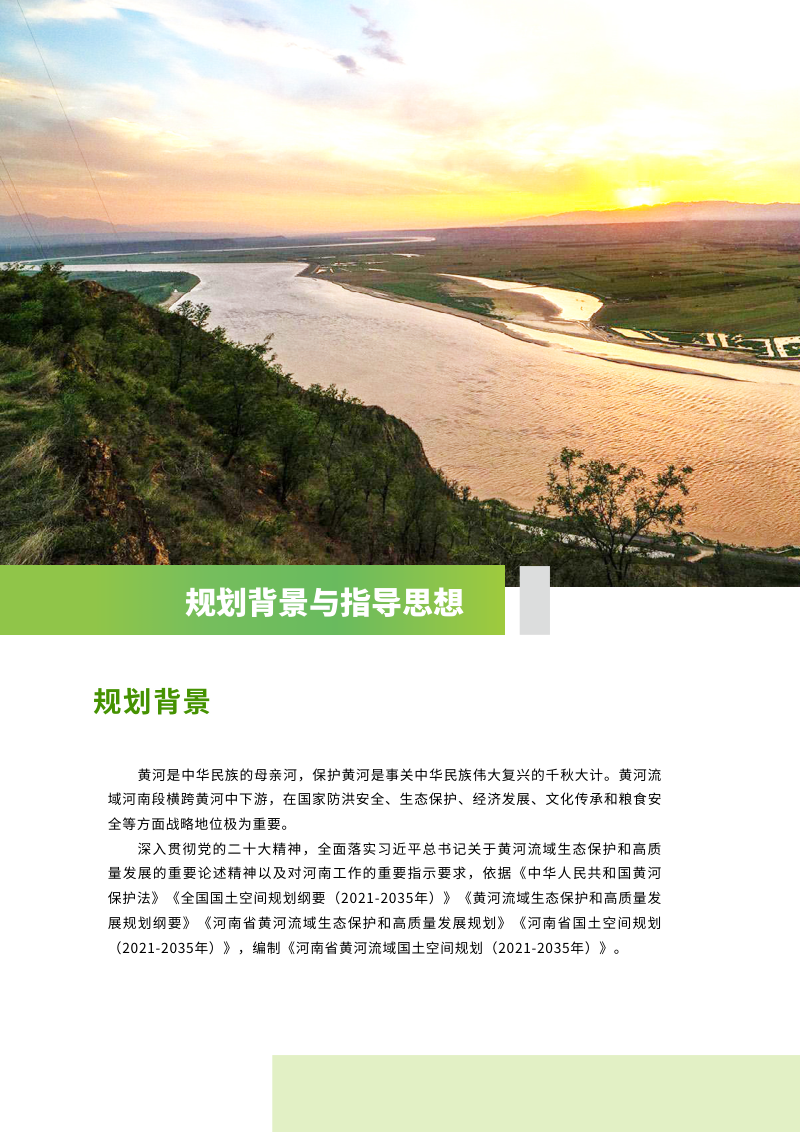 规划背景与指导思想

规划背景

黄河是中华民族的母亲河，保护黄河是事关中华民族伟大复兴的千秋大计。黄河流域河南段横跨黄河中下游，在国家防洪安全、生态保护、经济发展、文化传承和粮食安全等方面战略地位极为重要。

深入贯彻党的二十大精神，全面落实习近平总书记关于黄河流域生态保护和高质量发展的重要论述精神以及对河南工作的重要指示要求，依据《中华人民共和国黄河保护法》《全国国土空间规划纲要（2021-2035年）》《黄河流域生态保护和高质量发展规划纲要》《河南省黄河流域生态保护和高质量发展规划》《河南省国土空间规划（2021-2035年）》，编制《河南省黄河流域国土空间规划（2021-2035年）》。